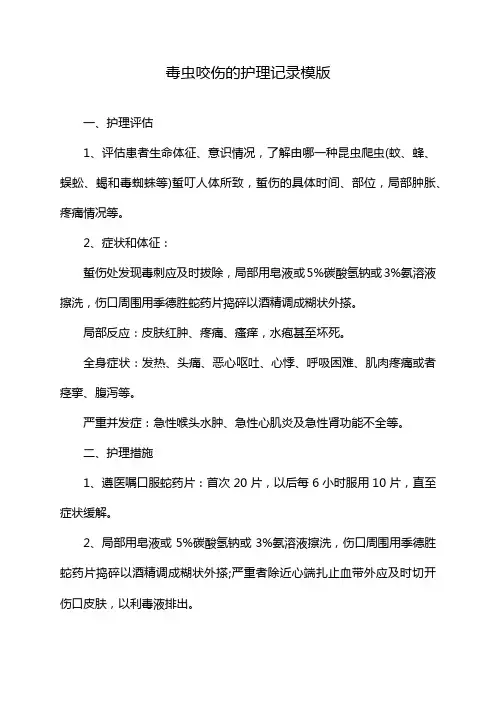 毒虫咬伤的护理记录模版

一、护理评估

1、评估患者生命体征、意识情况，了解由哪一种昆虫爬虫(蚊、蜂、蜈蚣、蝎和毒蜘蛛等)蜇叮人体所致，蜇伤的具体时间、部位，局部肿胀、疼痛情况等。

2、症状和体征：

蜇伤处发现毒刺应及时拔除，局部用皂液或5%碳酸氢钠或3%氨溶液擦洗，伤口周围用季德胜蛇药片捣碎以酒精调成糊状外搽。

局部反应：皮肤红肿、疼痛、瘙痒，水疱甚至坏死。

全身症状：发热、头痛、恶心呕吐、心悸、呼吸困难、肌肉疼痛或者痉挛、腹泻等。

严重并发症：急性喉头水肿、急性心肌炎及急性肾功能不全等。

二、护理措施

1、遵医嘱口服蛇药片：首次 20 片，以后每 6 小时服用 10 片，直至症状缓解。

2、局部用皂液或 5%碳酸氢钠或 3%氨溶液擦洗，伤口周围用季德胜蛇药片捣碎以酒精调成糊状外搽;严重者除近心端扎止血带外应及时切开伤口皮肤，以利毒液排出。